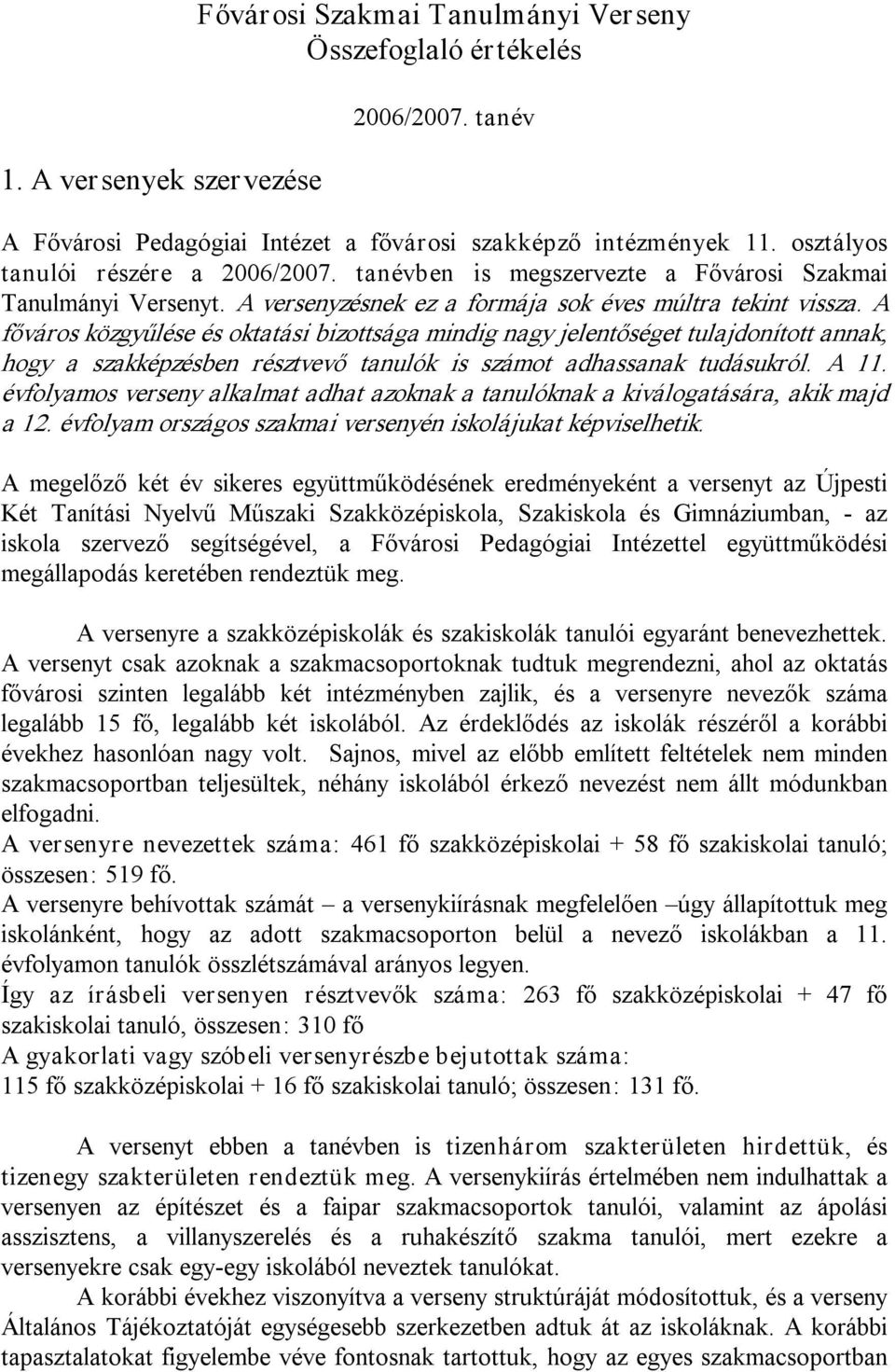 Fővárosi Szakmai Tanulmányi Verseny
Összefoglaló értékelés

2006/2007. tanév

1. A versenyek szervezése

A Fővárosi Pedagógiai Intézet a fővárosi szakképző intézmények 11. osztályos tanulói részére a 2006/2007. tanévben is megszervezte a Fővárosi Szakmai Tanulmányi Versenyt. A versenyzésnek ez a formája sok éves múltra tekint vissza. A főváros közgyűlése és oktatási bizottsága mindig nagy jelentőséget tulajdonított annak, hogy a szakképzésben résztvevő tanulók is számot adhassanak tudásukról. A 11. évfolyamos verseny alkalmat adhat azoknak a tanulóknak a kiválogatására, akik majd a 12. évfolyam országos szakmai versenyén iskolájukat képviselhetik.

A megelőző két év sikeres együttműködésének eredményeként a versenyt az Újpesti Két Tanítási Nyelvű Műszaki Szakközépiskola, Szakiskola és Gimnáziumban, - az iskola szervező segítségével, a Fővárosi Pedagógiai Intézettel együttműködési megállapodás keretében rendeztük meg.

A versenyre a szakközépiskolák és szakiskolák tanulói egyaránt benevezhettek. A versenyt csak azoknak a szakmacsoportoknak tudtuk megrendezni, ahol az oktatás fővárosi szinten legalább két intézményben zajlik, és a versenyre nevezők száma legalább 15 fő, legalább két iskolából. Az érdeklődés az iskolák részéről a korábbi évekhez hasonlóan nagy volt. Sajnos, mivel az előbb említett feltételek nem minden szakmacsoportban teljesültek, néhány iskolából érkező nevezést nem állt módunkban elfogadni.
A versenyre nevezettek száma: 461 fő szakközépiskolai + 58 fő szakiskolai tanuló; összesen: 519 fő.
A versenyre behívottak számát – a versenykiírásnak megfelelően –úgy állapítottuk meg iskolánként, hogy az adott szakmacsoporton belül a nevező iskolákban a 11. évfolyamon tanulók összlétszámával arányos legyen.
Így az írásbeli versenyen résztvevők száma: 263 fő szakközépiskolai + 47 fő szakiskolai tanuló, összesen: 310 fő
A gyakorlati vagy szóbeli versenyrészbe bejutottak száma:
115 fő szakközépiskolai + 16 fő szakiskolai tanuló; összesen: 131 fő.

A versenyt ebben a tanévben is tizenhárom szakterületen hirdettük, és tizenegy szakterületen rendeztük meg. A versenykiírás értelmében nem indulhattak a versenyen az építészet és a faipar szakmacsoportok tanulói, valamint az ápolási asszisztens, a villanyszerelés és a ruhakészítő szakma tanulói, mert ezekre a versenyekre csak egy-egy iskolából neveztek tanulókat.
A korábbi évekhez viszonyítva a verseny struktúráját módosítottuk, és a verseny Általános Tájékoztatóját egységesebb szerkezetben adtuk át az iskoláknak. A korábbi tapasztalatokat figyelembe véve fontosnak tartottuk, hogy az egyes szakmacsoportban